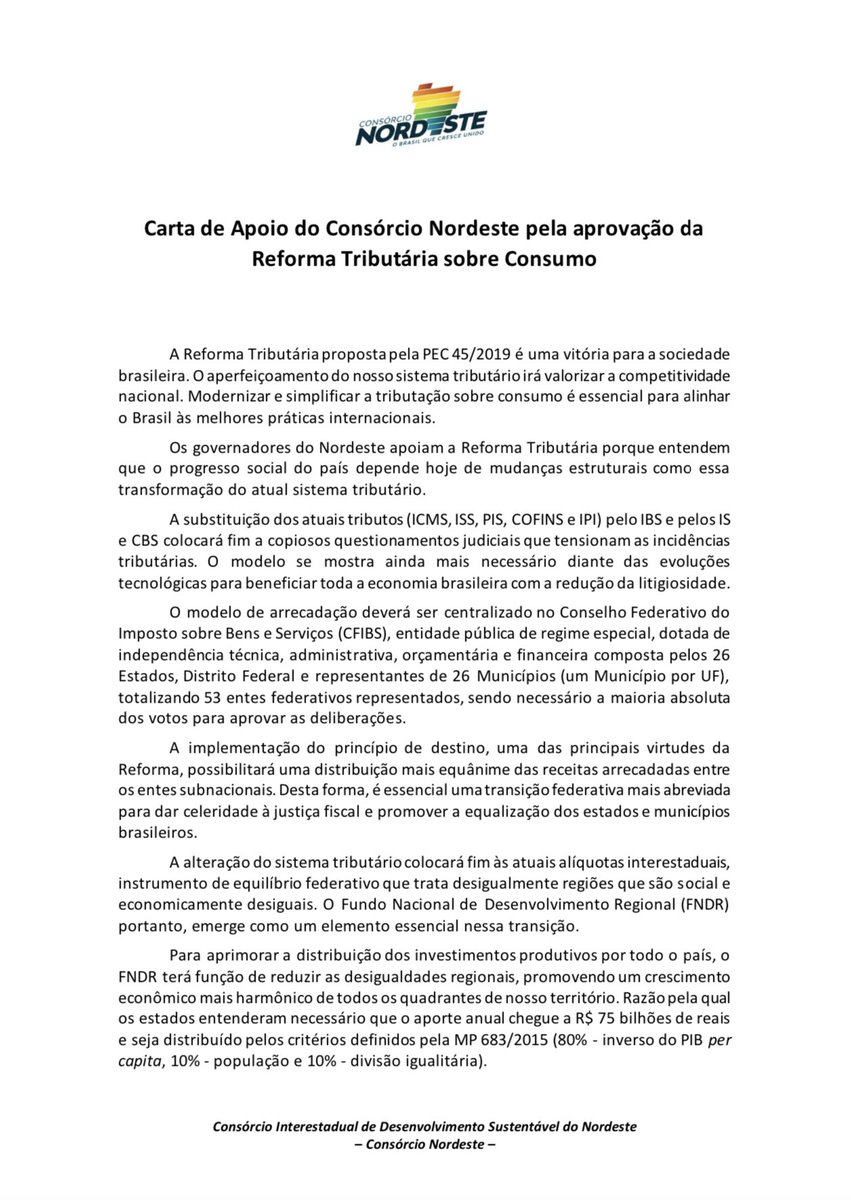 CONSÓRCIO
NORDESTE
O BRASIL QUE CRESCE UNIDO

Carta de Apoio do Consórcio Nordeste pela aprovação da Reforma Tributária sobre Consumo

A Reforma Tributária proposta pela PEC 45/2019 é uma vitória para a sociedade brasileira. O aperfeiçoamento do nosso sistema tributário irá valorizar a competitividade nacional. Modernizar e simplificar a tributação sobre consumo é essencial para alinhar o Brasil às melhores práticas internacionais.

Os governadores do Nordeste apoiam a Reforma Tributária porque entendem que o progresso social do país depende hoje de mudanças estruturais como essa transformação do atual sistema tributário.

A substituição dos atuais tributos (ICMS, ISS, PIS, COFINS e IPI) pelo IBS e pelos IS e CBS colocará fim a copiosos questionamentos judiciais que tensionam as incidências tributárias. O modelo se mostra ainda mais necessário diante das evoluções tecnológicas para beneficiar toda a economia brasileira com a redução da litigiosidade.

O modelo de arrecadação deverá ser centralizado no Conselho Federativo do Imposto sobre Bens e Serviços (CFIBS), entidade pública de regime especial, dotada de independência técnica, administrativa, orçamentária e financeira composta pelos 26 Estados, Distrito Federal e representantes de 26 Municípios (um Município por UF), totalizando 53 entes federativos representados, sendo necessário a maioria absoluta dos votos para aprovar as deliberações.

A implementação do princípio de destino, uma das principais virtudes da Reforma, possibilitará uma distribuição mais equânime das receitas arrecadadas entre os entes subnacionais. Desta forma, é essencial uma transição federativa mais abreviada para dar celeridade à justiça fiscal e promover a equalização dos estados e municípios brasileiros.

A alteração do sistema tributário colocará fim às atuais alíquotas interestaduais, instrumento de equilíbrio federativo que trata desigualmente regiões que são social e economicamente desiguais. O Fundo Nacional de Desenvolvimento Regional (FNDR) portanto, emerge como um elemento essencial nessa transição.

Para aprimorar a distribuição dos investimentos produtivos por todo o país, o FNDR terá função de reduzir as desigualdades regionais, promovendo um crescimento econômico mais harmônico de todos os quadrantes de nosso território. Razão pela qual os estados entenderam necessário que o aporte anual chegue a R$ 75 bilhões de reais e seja distribuído pelos critérios definidos pela MP 683/2015 (80% - inverso do PIB per capita, 10% - população e 10% - divisão igualitária).

Consórcio Interestadual de Desenvolvimento Sustentável do Nordeste
– Consórcio Nordeste –